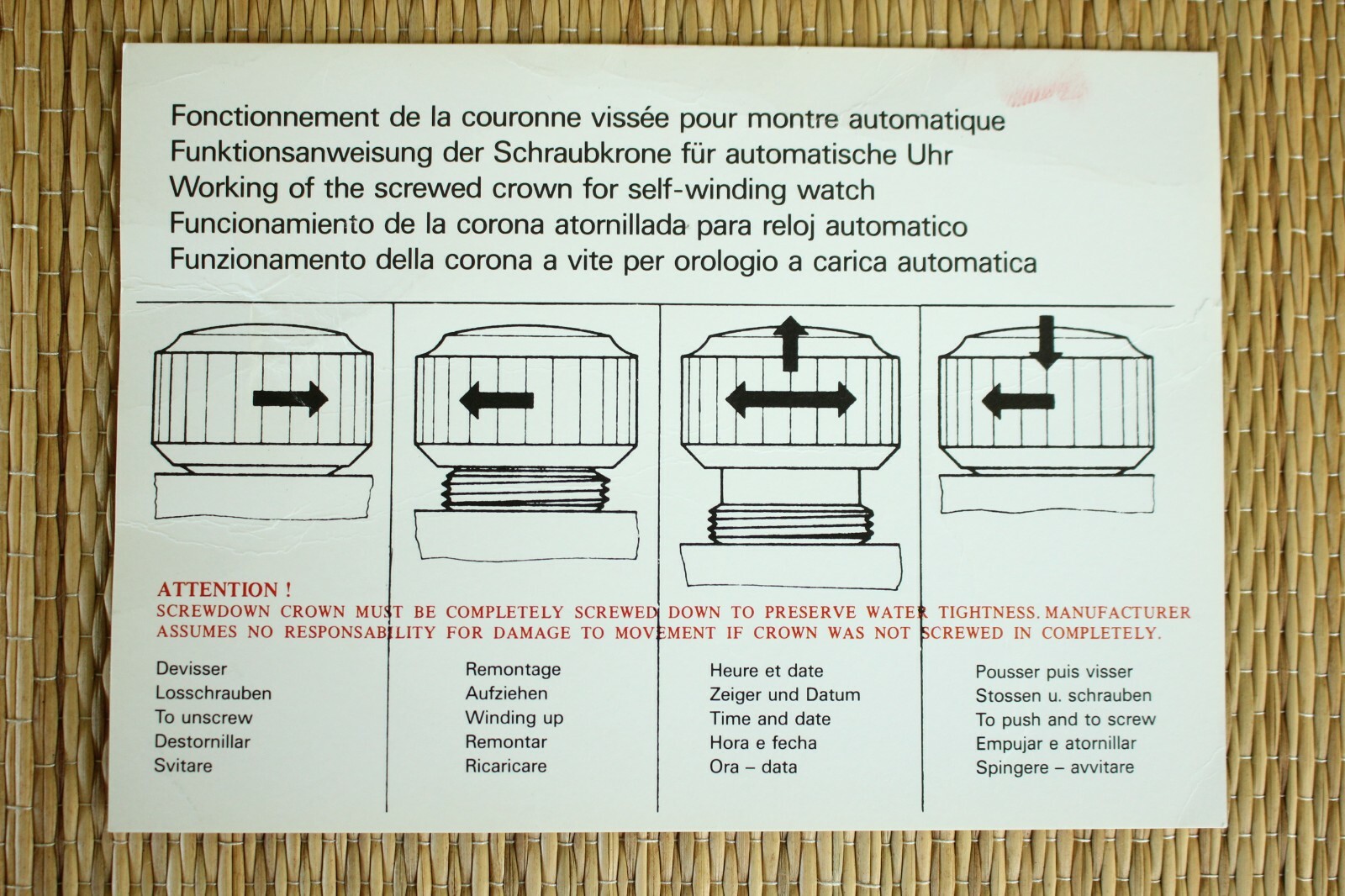 Fonctionnement de la couronne vissée pour montre automatique
Funktionsanweisung der Schraubkrone für automatische Uhr
Working of the screwed crown for self-winding watch
Funcionamiento de la corona atornillada para reloj automatico
Funzionamento della corona a vite per orologio a carica automatica

ATTENTION !
SCREWDOWN CROWN MUST BE COMPLETELY SCREWED DOWN TO PRESERVE WATER TIGHTNESS. MANUFACTURER ASSUMES NO RESPONSABILITY FOR DAMAGE TO MOVEMENT IF CROWN WAS NOT SCREWED IN COMPLETELY.

Devisser
Losschrauben
To unscrew
Destornillar
Svitare

Remontage
Aufziehen
Winding up
Remontar
Ricaricare

Heure et date
Zeiger und Datum
Time and date
Hora e fecha
Ora – data

Pousser puis visser
Stossen u. schrauben
To push and to screw
Empujar e atornillar
Spingere – avvitare